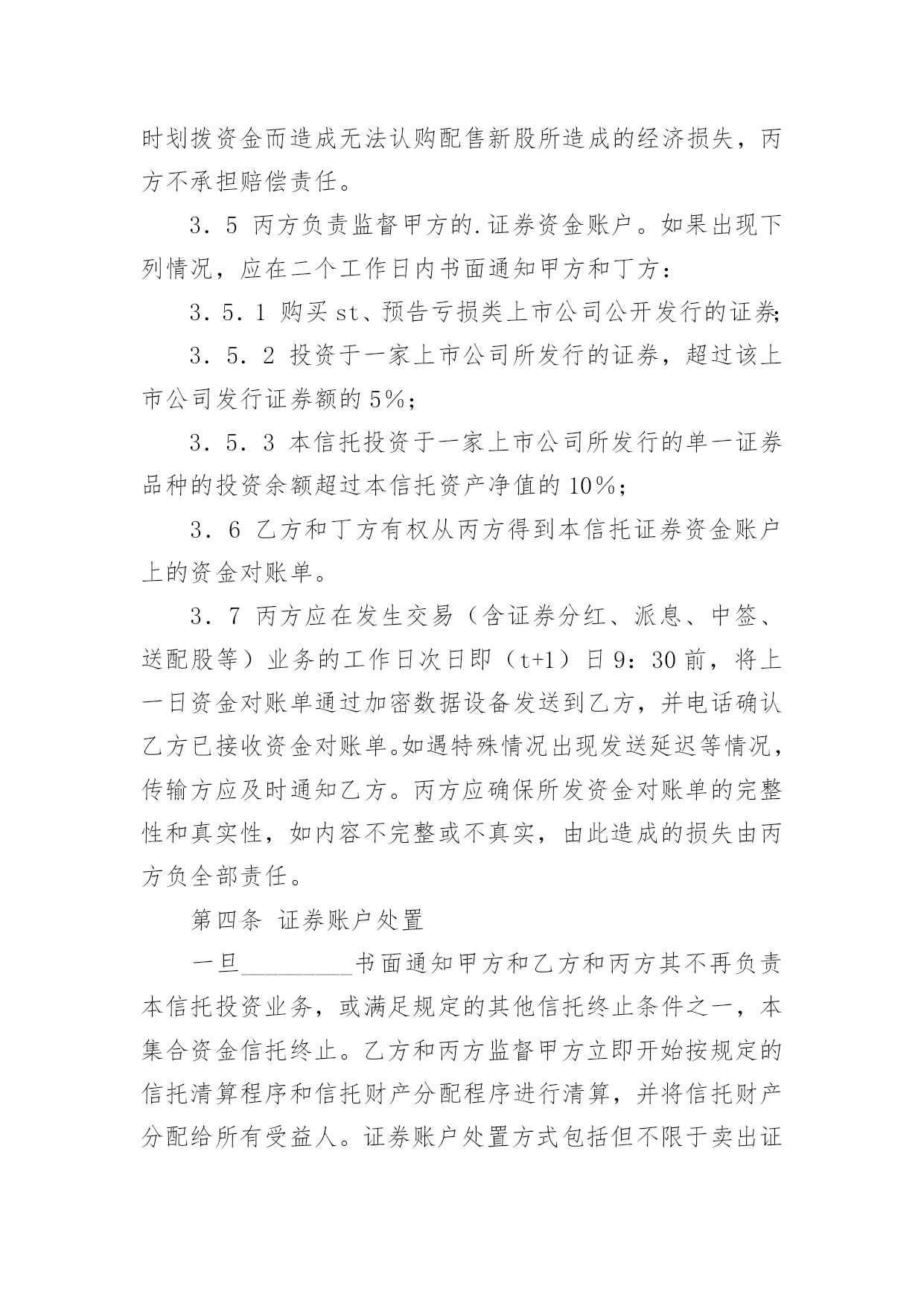 时划拨资金而造成无法认购配售新股所造成的经济损失，丙方不承担赔偿责任。

3．5 丙方负责监督甲方的.证券资金账户。如果出现下列情况，应在二个工作日内书面通知甲方和丁方：

3．5．1 购买st、预告亏损类上市公司公开发行的证券;

3．5．2 投资于一家上市公司所发行的证券，超过该上市公司发行证券额的5%；

3．5．3 本信托投资于一家上市公司所发行的单一证券品种的投资余额超过本信托资产净值的10%；

3．6 乙方和丁方有权从丙方得到本信托证券资金账户上的资金对账单。

3．7 丙方应在发生交易（含证券分红、派息、中签、送配股等）业务的工作日次日即（t+1）日9：30前，将上一日资金对账单通过加密数据设备发送到乙方，并电话确认乙方已接收资金对账单。如遇特殊情况出现发送延迟等情况，传输方应及时通知乙方。丙方应确保所发资金对账单的完整性和真实性，如内容不完整或不真实，由此造成的损失由丙方负全部责任。

第四条 证券账户处置

一旦_________书面通知甲方和乙方和丙方其不再负责本信托投资业务，或满足规定的其他信托终止条件之一，本集合资金信托终止。乙方和丙方监督甲方立即开始按规定的信托清算程序和信托财产分配程序进行清算，并将信托财产分配给所有受益人。证券账户处置方式包括但不限于卖出证